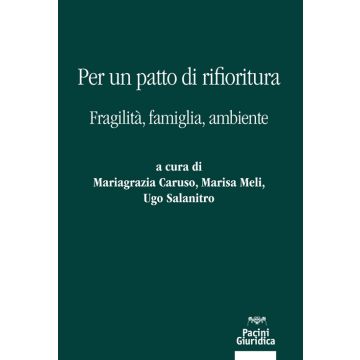 Per un patto di rifioritura

Fragilità, famiglia, ambiente

a cura di
Mariagrazia Caruso, Marisa Meli,
Ugo Salanitro

Pacini
Giuridica